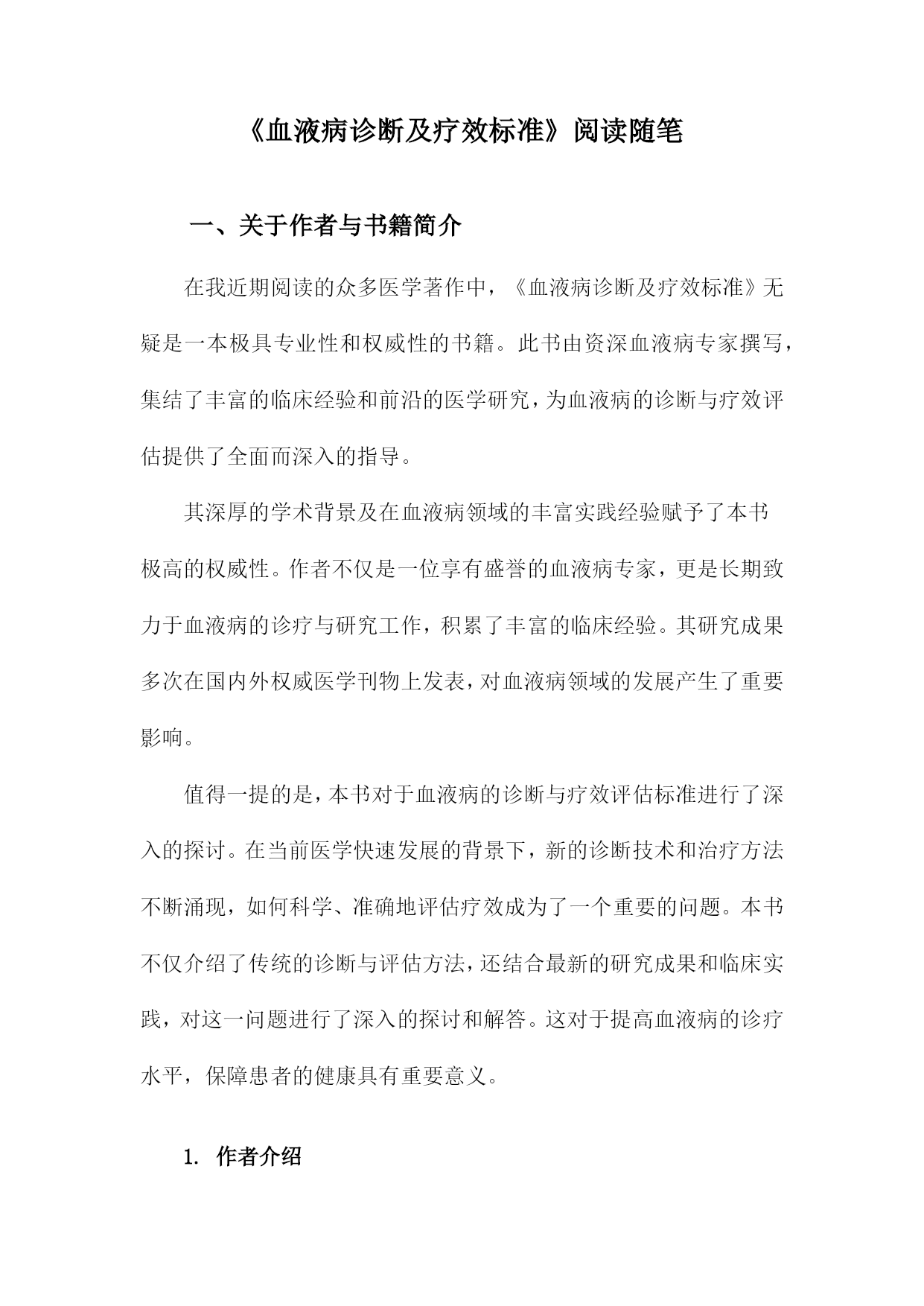 《血液病诊断及疗效标准》阅读随笔

一、关于作者与书籍简介

在我近期阅读的众多医学著作中，《血液病诊断及疗效标准》无疑是一本极具专业性和权威性的书籍。此书由资深血液病专家撰写，集结了丰富的临床经验和前沿的医学研究，为血液病的诊断与疗效评估提供了全面而深入的指导。

其深厚的学术背景及在血液病领域的丰富实践经验赋予了本书极高的权威性。作者不仅是一位享有盛誉的血液病专家，更是长期致力于血液病的诊疗与研究工作，积累了丰富的临床经验。其研究成果多次在国内外权威医学刊物上发表，对血液病领域的发展产生了重要影响。

值得一提的是，本书对于血液病的诊断与疗效评估标准进行了深入的探讨。在当前医学快速发展的背景下，新的诊断技术和治疗方法不断涌现，如何科学、准确地评估疗效成为了一个重要的问题。本书不仅介绍了传统的诊断与评估方法，还结合最新的研究成果和临床实践，对这一问题进行了深入的探讨和解答。这对于提高血液病的诊疗水平，保障患者的健康具有重要意义。

1. 作者介绍